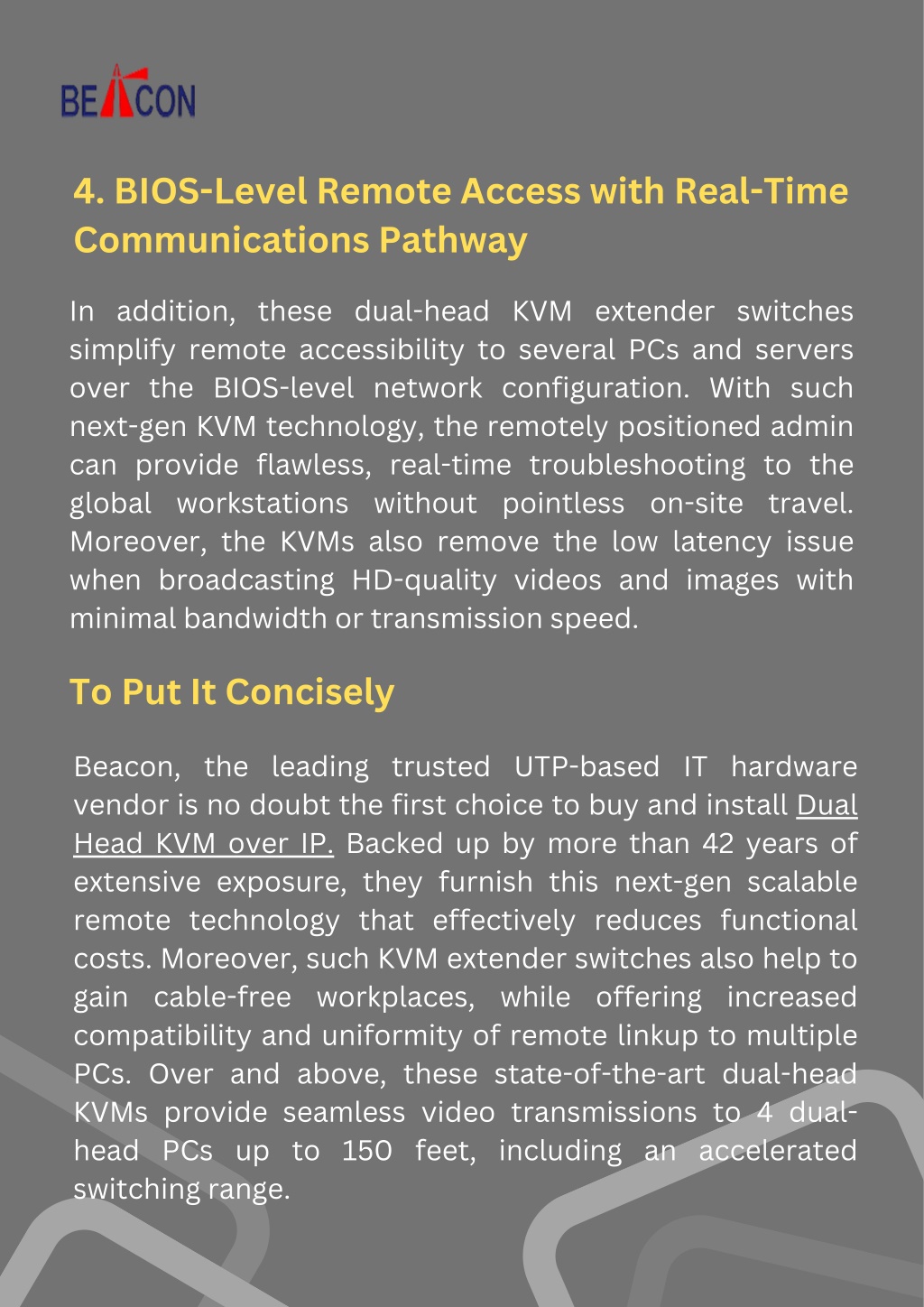 BEACON

4. BIOS-Level Remote Access with Real-Time Communications Pathway

In addition, these dual-head KVM extender switches simplify remote accessibility to several PCs and servers over the BIOS-level network configuration. With such next-gen KVM technology, the remotely positioned admin can provide flawless, real-time troubleshooting to the global workstations without pointless on-site travel. Moreover, the KVMs also remove the low latency issue when broadcasting HD-quality videos and images with minimal bandwidth or transmission speed.

To Put It Concisely

Beacon, the leading trusted UTP-based IT hardware vendor is no doubt the first choice to buy and install Dual Head KVM over IP. Backed up by more than 42 years of extensive exposure, they furnish this next-gen scalable remote technology that effectively reduces functional costs. Moreover, such KVM extender switches also help to gain cable-free workplaces, while offering increased compatibility and uniformity of remote linkup to multiple PCs. Over and above, these state-of-the-art dual-head KVMs provide seamless video transmissions to 4 dual-head PCs up to 150 feet, including an accelerated switching range.